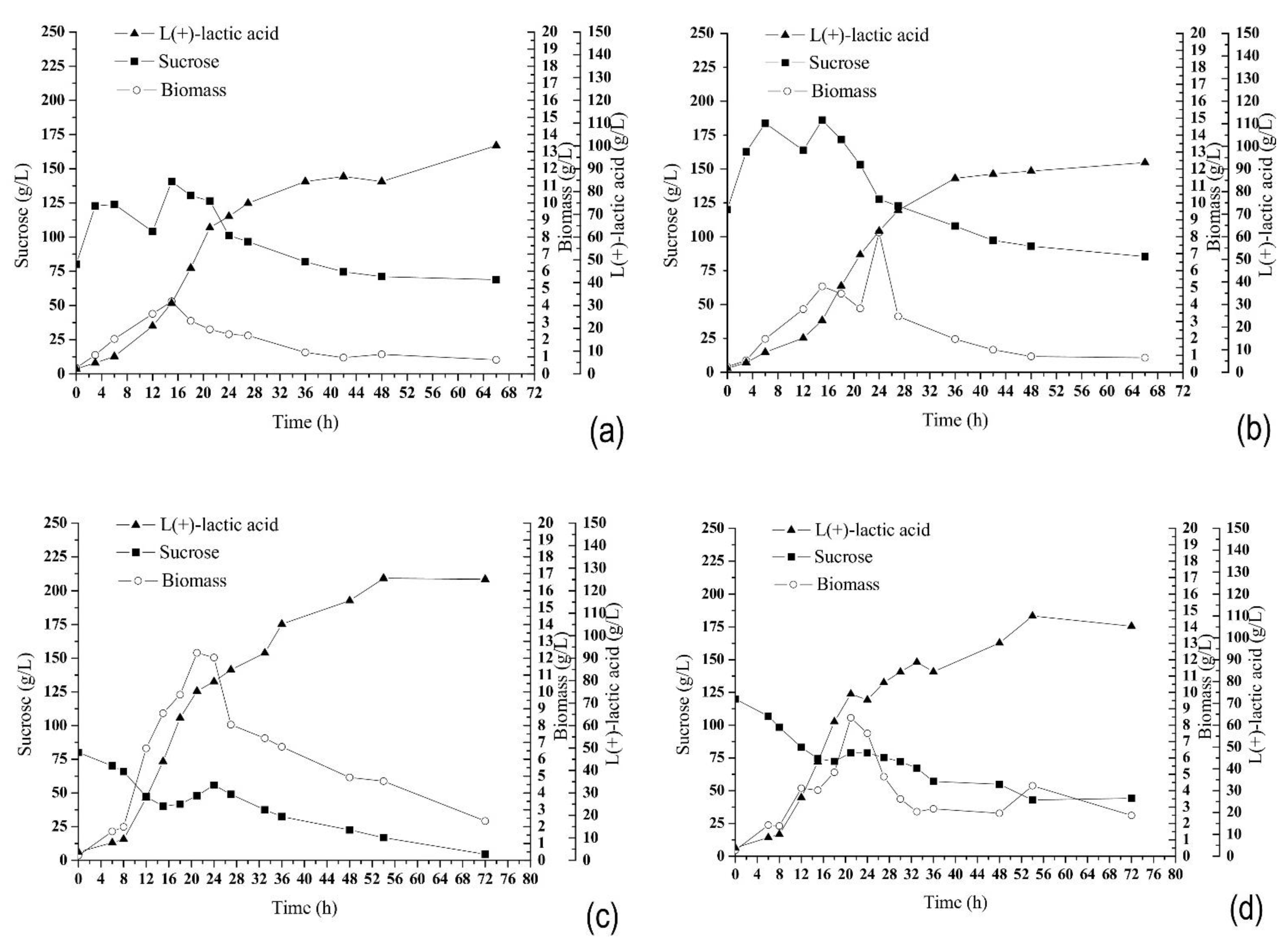 L(+)-lactic acid
Sucrose
Biomass

Sucrose (g/L)
250
225
200
175
150
125
100
75
50
25
0

Biomass (g/L)
20
19
18
17
16
15
14
13
12
11
10
9
8
7
6
5
4
3
2
1
0

L(+)-lactic acid (g/L)
150
140
130
120
110
100
90
80
70
60
50
40
30
20
10
0

0 4 8 12 16 20 24 28 32 36 40 44 48 52 56 60 64 68 72
Time (h)
(a)

L(+)-lactic acid
Sucrose
Biomass

Sucrose (g/L)
250
225
200
175
150
125
100
75
50
25
0

Biomass (g/L)
20
19
18
17
16
15
14
13
12
11
10
9
8
7
6
5
4
3
2
1
0

L(+)-lactic acid (g/L)
150
140
130
120
110
100
90
80
70
60
50
40
30
20
10
0

0 4 8 12 16 20 24 28 32 36 40 44 48 52 56 60 64 68 72
Time (h)
(b)

L(+)-lactic acid
Sucrose
Biomass

Sucrose (g/L)
250
225
200
175
150
125
100
75
50
25
0

Biomass (g/L)
20
19
18
17
16
15
14
13
12
11
10
9
8
7
6
5
4
3
2
1
0

L(+)-lactic acid (g/L)
150
140
130
120
110
100
90
80
70
60
50
40
30
20
10
0

0 4 8 12 16 20 24 28 32 36 40 44 48 52 56 60 64 68 72 76 80
Time (h)
(c)

L(+)-lactic acid
Sucrose
Biomass

Sucrose (g/L)
250
225
200
175
150
125
100
75
50
25
0

Biomass (g/L)
20
19
18
17
16
15
14
13
12
11
10
9
8
7
6
5
4
3
2
1
0

L(+)-lactic acid (g/L)
150
140
130
120
110
100
90
80
70
60
50
40
30
20
10
0

0 4 8 12 16 20 24 28 32 36 40 44 48 52 56 60 64 68 72 76 80
Time (h)
(d)